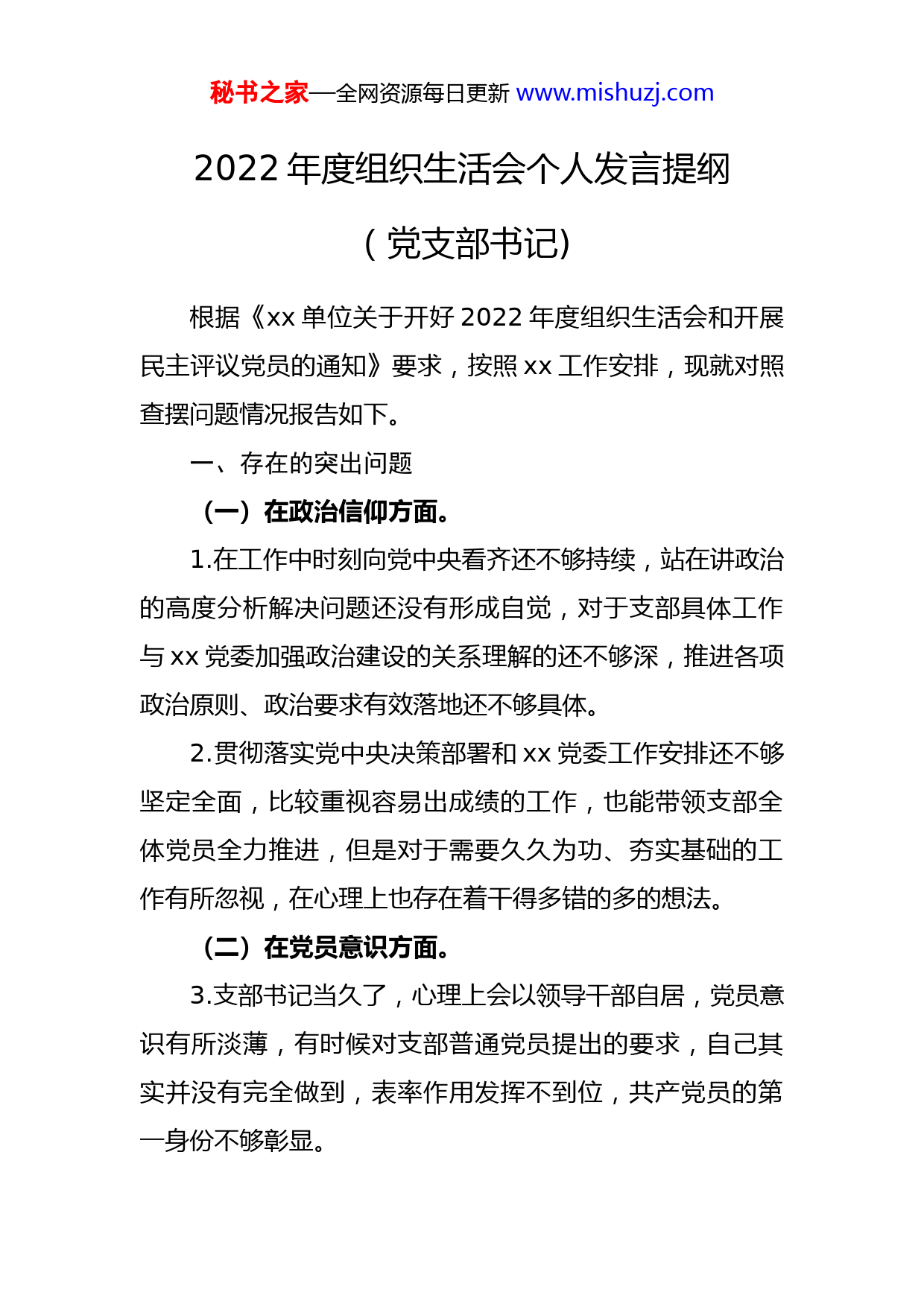 秘书之家—全网资源每日更新 www.mishuzj.com

2022 年度组织生活会个人发言提纲

（党支部书记）

根据《xx 单位关于开好 2022 年度组织生活会和开展民主评议党员的通知》要求，按照 xx 工作安排，现就对照查摆问题情况报告如下。

一、存在的突出问题

（一）在政治信仰方面。

1.在工作中时刻向党中央看齐还不够持续，站在讲政治的高度分析解决问题还没有形成自觉，对于支部具体工作与 xx 党委加强政治建设的关系理解的还不够深，推进各项政治原则、政治要求有效落地还不够具体。

2.贯彻落实党中央决策部署和 xx 党委工作安排还不够坚定全面，比较重视容易出成绩的工作，也能带领支部全体党员全力推进，但是对于需要久久为功、夯实基础的工作有所忽视，在心理上也存在着干得多错的多的想法。

（二）在党员意识方面。

3.支部书记当久了，心理上会以领导干部自居，党员意识有所淡薄，有时候对支部普通党员提出的要求，自己其实并没有完全做到，表率作用发挥不到位，共产党员的第一身份不够彰显。